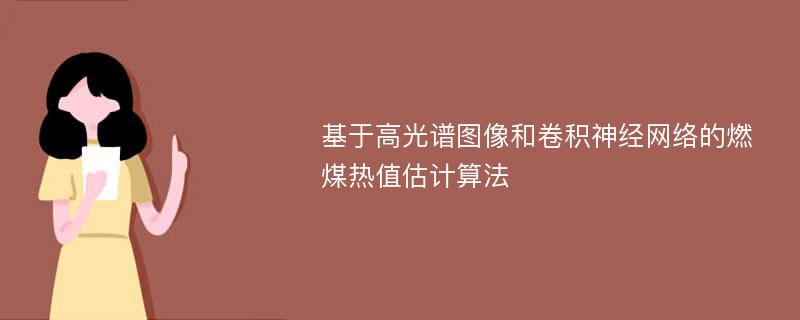 基于高光谱图像和卷积神经网络的燃煤热值估计算法